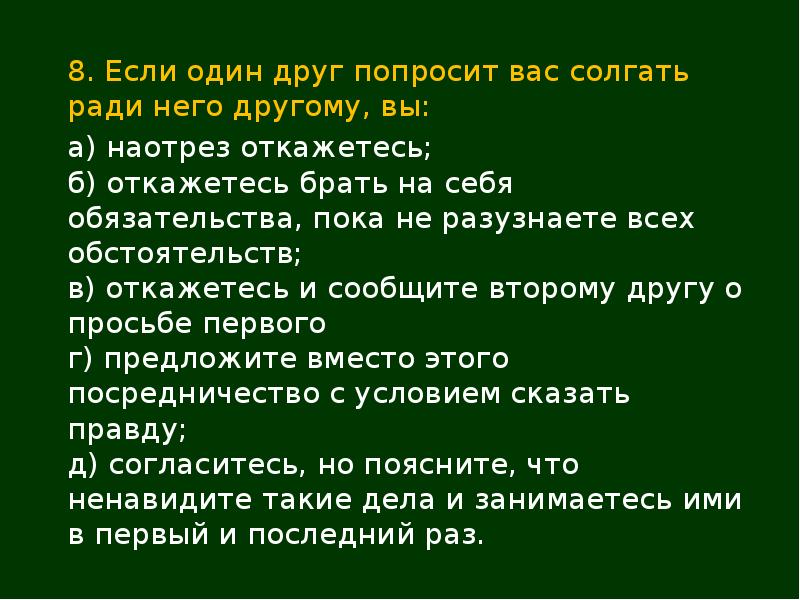 8. Если один друг попросит вас солгать ради него другому, вы:

а) наотрез откажетесь;
б) откажетесь брать на себя обязательства, пока не разузнаете всех обстоятельств;
в) откажетесь и сообщите второму другу о просьбе первого
г) предложите вместо этого посредничество с условием сказать правду;
д) согласитесь, но поясните, что ненавидите такие дела и занимаетесь ими в первый и последний раз.